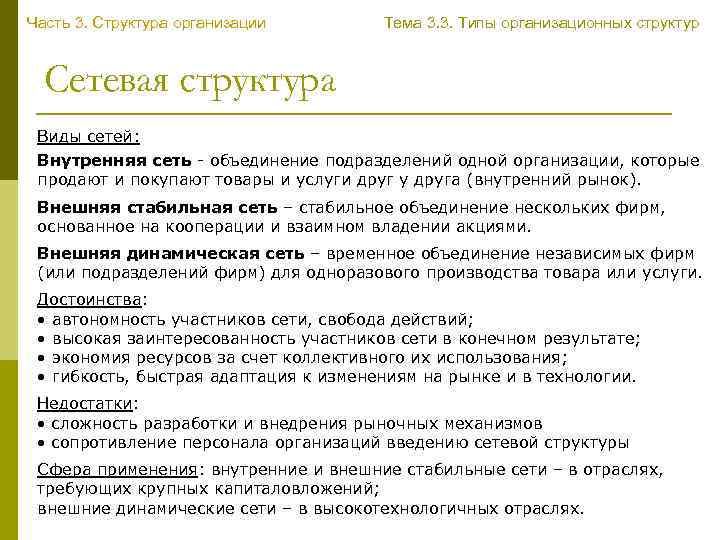 Часть 3. Структура организации

Тема 3.3. Типы организационных структур

Сетевая структура

Виды сетей:

Внутренняя сеть - объединение подразделений одной организации, которые продают и покупают товары и услуги друг у друга (внутренний рынок).

Внешняя стабильная сеть – стабильное объединение нескольких фирм, основанное на кооперации и взаимном владении акциями.

Внешняя динамическая сеть – временное объединение независимых фирм (или подразделений фирм) для одноразового производства товара или услуги.

Достоинства:
• автономность участников сети, свобода действий;
• высокая заинтересованность участников сети в конечном результате;
• экономия ресурсов за счет коллективного их использования;
• гибкость, быстрая адаптация к изменениям на рынке и в технологии.

Недостатки:
• сложность разработки и внедрения рыночных механизмов
• сопротивление персонала организаций введению сетевой структуры

Сфера применения: внутренние и внешние стабильные сети – в отраслях, требующих крупных капиталовложений;
внешние динамические сети – в высокотехнологичных отраслях.